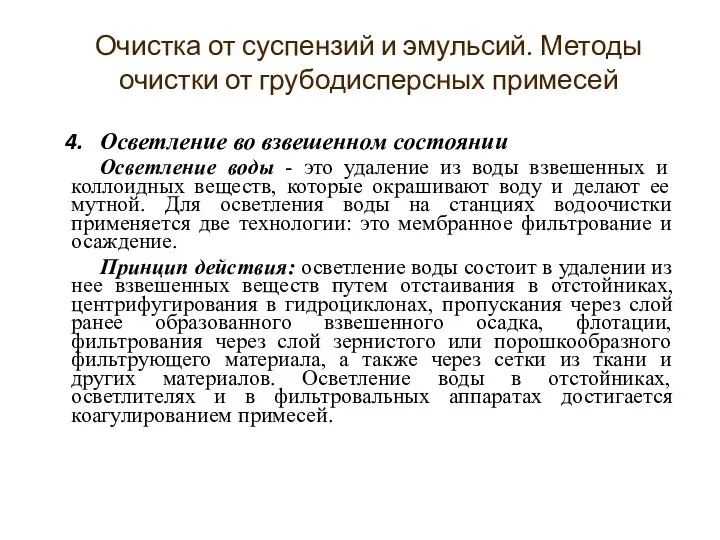 Очистка от суспензий и эмульсий. Методы очистки от грубодисперсных примесей

4. Осветление во взвешенном состоянии

Осветление воды - это удаление из воды взвешенных и коллоидных веществ, которые окрашивают воду и делают ее мутной. Для осветления воды на станциях водоочистки применяется две технологии: это мембранное фильтрование и осаждение.

Принцип действия: осветление воды состоит в удалении из нее взвешенных веществ путем отстаивания в отстойниках, центрифугирования в гидроциклонах, пропускания через слой ранее образованного взвешенного осадка, флотации, фильтрования через слой зернистого или порошкообразного фильтрующего материала, а также через сетки из ткани и других материалов. Осветление воды в отстойниках, осветлителях и в фильтровальных аппаратах достигается коагулированием примесей.